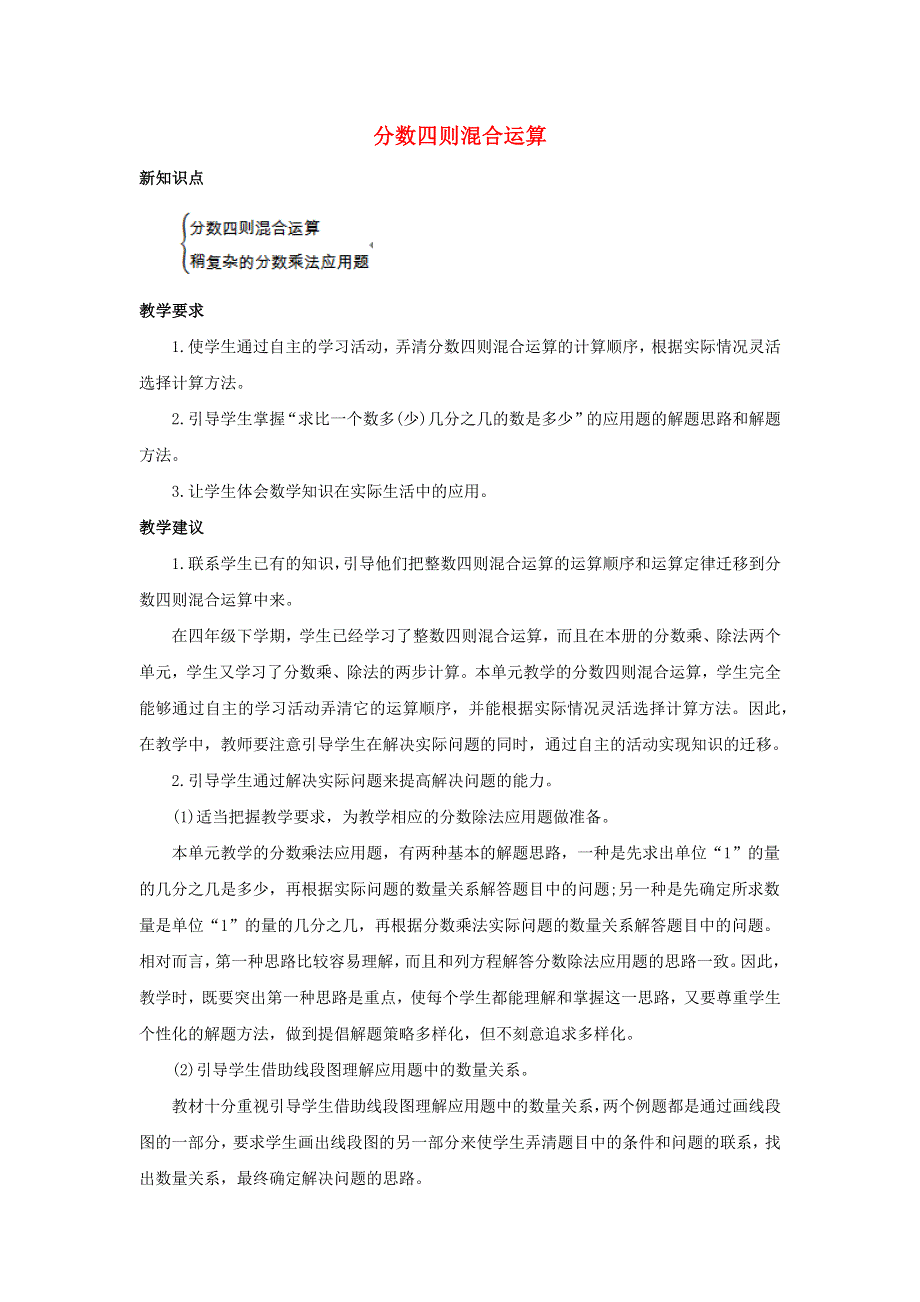 分数四则混合运算

新知识点

分数四则混合运算
稍复杂的分数乘法应用题

教学要求

1.使学生通过自主的学习活动，弄清分数四则混合运算的计算顺序，根据实际情况灵活选择计算方法。

2.引导学生掌握“求比一个数多(少)几分之几的数是多少”的应用题的解题思路和解题方法。

3.让学生体会数学知识在实际生活中的应用。

教学建议

1.联系学生已有的知识，引导他们把整数四则混合运算的运算顺序和运算定律迁移到分数四则混合运算中来。

在四年级下学期，学生已经学习了整数四则混合运算，而且在本册的分数乘、除法两个单元，学生又学习了分数乘、除法的两步计算。本单元教学的分数四则混合运算，学生完全能够通过自主的学习活动弄清它的运算顺序，并能根据实际情况灵活选择计算方法。因此，在教学中，教师要注意引导学生在解决实际问题的同时，通过自主的活动实现知识的迁移。

2.引导学生通过解决实际问题来提高解决问题的能力。

(1)适当把握教学要求，为教学相应的分数除法应用题做准备。

本单元教学的分数乘法应用题，有两种基本的解题思路，一种是先求出单位“1”的量的几分之几是多少，再根据实际问题的数量关系解答题目中的问题;另一种是先确定所求数量是单位“1”的量的几分之几，再根据分数乘法实际问题的数量关系解答题目中的问题。相对而言，第一种思路比较容易理解，而且和列方程解答分数除法应用题的思路一致。因此，教学时，既要突出第一种思路是重点，使每个学生都能理解和掌握这一思路，又要尊重学生个性化的解题方法，做到提倡解题策略多样化，但不刻意追求多样化。

(2)引导学生借助线段图理解应用题中的数量关系。

教材十分重视引导学生借助线段图理解应用题中的数量关系，两个例题都是通过画线段图的一部分，要求学生画出线段图的另一部分来使学生弄清题目中的条件和问题的联系，找出数量关系，最终确定解决问题的思路。